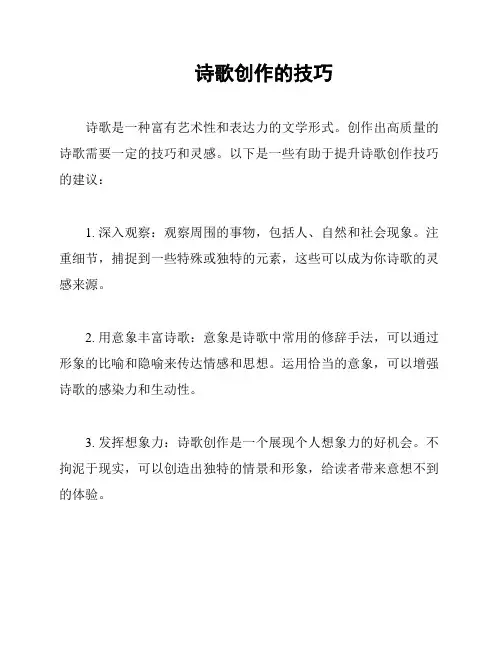 诗歌创作的技巧

诗歌是一种富有艺术性和表达力的文学形式。创作出高质量的诗歌需要一定的技巧和灵感。以下是一些有助于提升诗歌创作技巧的建议：

1. 深入观察：观察周围的事物，包括人、自然和社会现象。注重细节，捕捉到一些特殊或独特的元素，这些可以成为你诗歌的灵感来源。

2. 用意象丰富诗歌：意象是诗歌中常用的修辞手法，可以通过形象的比喻和隐喻来传达情感和思想。运用恰当的意象，可以增强诗歌的感染力和生动性。

3. 发挥想象力：诗歌创作是一个展现个人想象力的好机会。不拘泥于现实，可以创造出独特的情景和形象，给读者带来意想不到的体验。